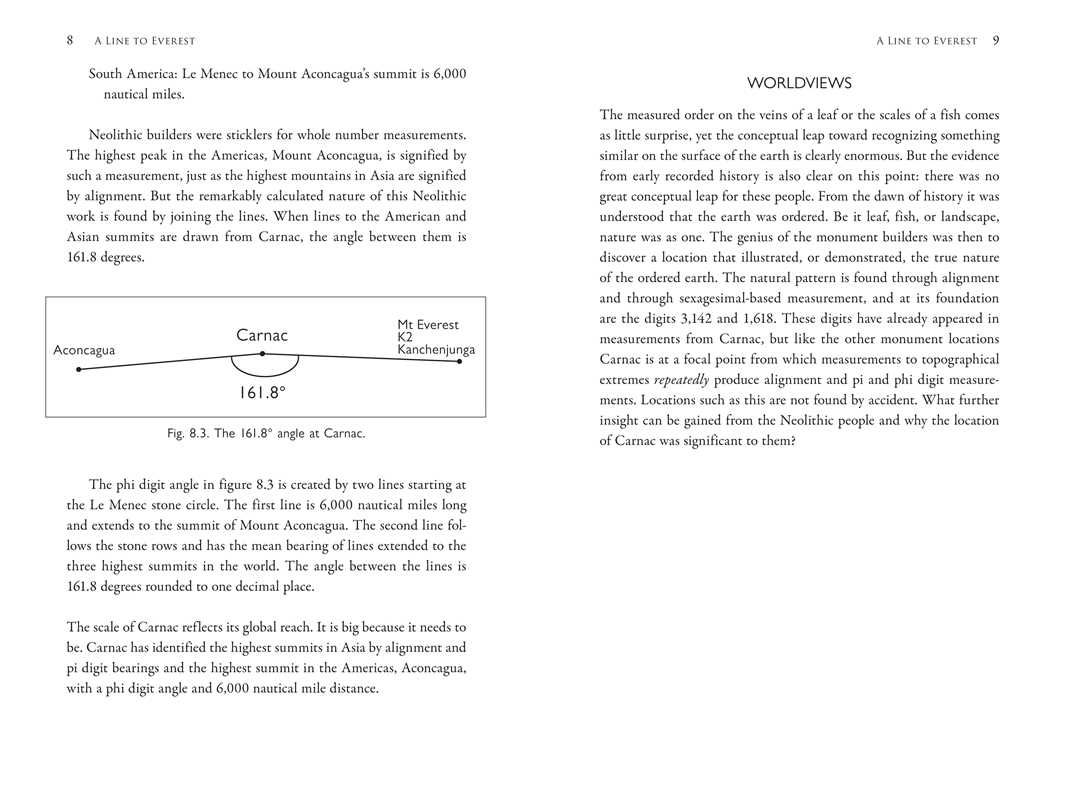 8 A Line to Everest

South America: Le Menec to Mount Aconcagua's summit is 6,000 nautical miles.

Neolithic builders were sticklers for whole number measurements. The highest peak in the Americas, Mount Aconcagua, is signified by such a measurement, just as the highest mountains in Asia are signified by alignment. But the remarkably calculated nature of this Neolithic work is found by joining the lines. When lines to the American and Asian summits are drawn from Carnac, the angle between them is 161.8 degrees.

Aconcagua
Carnac
Mt Everest
K2
Kanchenjunga
161.8°

Fig. 8.3. The 161.8° angle at Carnac.

The phi digit angle in figure 8.3 is created by two lines starting at the Le Menec stone circle. The first line is 6,000 nautical miles long and extends to the summit of Mount Aconcagua. The second line follows the stone rows and has the mean bearing of lines extended to the three highest summits in the world. The angle between the lines is 161.8 degrees rounded to one decimal place.

The scale of Carnac reflects its global reach. It is big because it needs to be. Carnac has identified the highest summits in Asia by alignment and pi digit bearings and the highest summit in the Americas, Aconcagua, with a phi digit angle and 6,000 nautical mile distance.

A Line to Everest 9

WORLDVIEWS

The measured order on the veins of a leaf or the scales of a fish comes as little surprise, yet the conceptual leap toward recognizing something similar on the surface of the earth is clearly enormous. But the evidence from early recorded history is also clear on this point: there was no great conceptual leap for these people. From the dawn of history it was understood that the earth was ordered. Be it leaf, fish, or landscape, nature was as one. The genius of the monument builders was then to discover a location that illustrated, or demonstrated, the true nature of the ordered earth. The natural pattern is found through alignment and through sexagesimal-based measurement, and at its foundation are the digits 3,142 and 1,618. These digits have already appeared in measurements from Carnac, but like the other monument locations Carnac is at a focal point from which measurements to topographical extremes *repeatedly* produce alignment and pi and phi digit measurements. Locations such as this are not found by accident. What further insight can be gained from the Neolithic people and why the location of Carnac was significant to them?